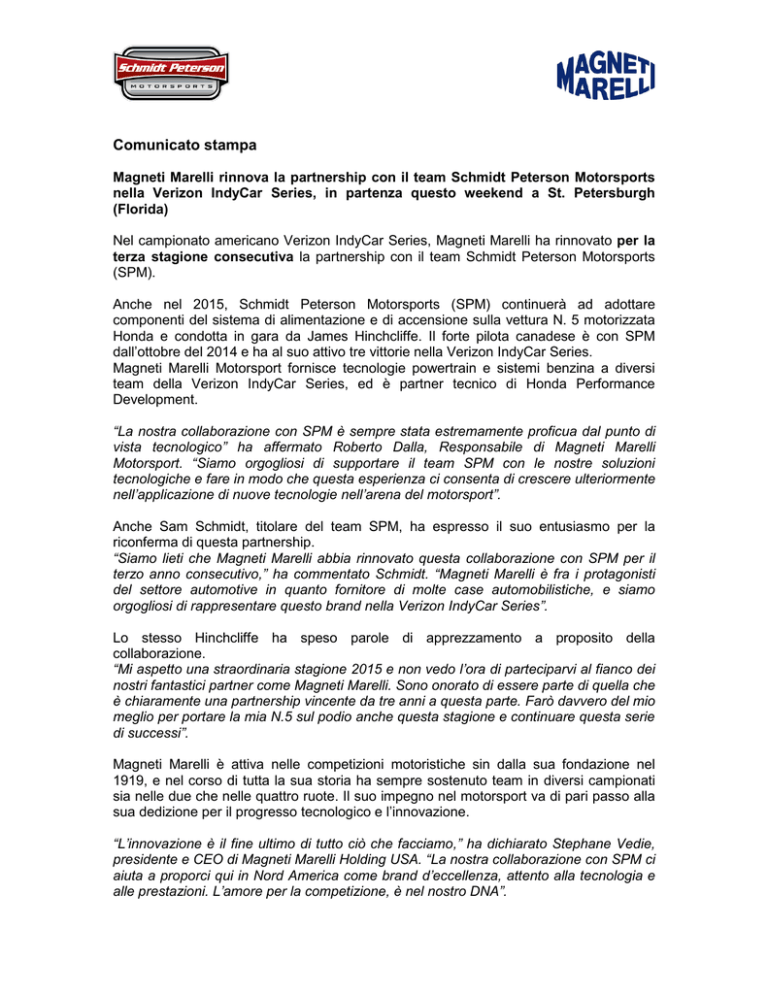 Schmidt Peterson
MOTORSPORTS

MAGNETI MARELLI

Comunicato stampa

Magneti Marelli rinnova la partnership con il team Schmidt Peterson Motorsports nella Verizon IndyCar Series, in partenza questo weekend a St. Petersburgh (Florida)

Nel campionato americano Verizon IndyCar Series, Magneti Marelli ha rinnovato per la terza stagione consecutiva la partnership con il team Schmidt Peterson Motorsports (SPM).

Anche nel 2015, Schmidt Peterson Motorsports (SPM) continuerà ad adottare componenti del sistema di alimentazione e di accensione sulla vettura N. 5 motorizzata Honda e condotta in gara da James Hinchcliffe. Il forte pilota canadese è con SPM dall'ottobre del 2014 e ha al suo attivo tre vittorie nella Verizon IndyCar Series.
Magneti Marelli Motorsport fornisce tecnologie powertrain e sistemi benzina a diversi team della Verizon IndyCar Series, ed è partner tecnico di Honda Performance Development.

"La nostra collaborazione con SPM è sempre stata estremamente proficua dal punto di vista tecnologico" ha affermato Roberto Dalla, Responsabile di Magneti Marelli Motorsport. "Siamo orgogliosi di supportare il team SPM con le nostre soluzioni tecnologiche e fare in modo che questa esperienza ci consenta di crescere ulteriormente nell'applicazione di nuove tecnologie nell'arena del motorsport".

Anche Sam Schmidt, titolare del team SPM, ha espresso il suo entusiasmo per la riconferma di questa partnership.
"Siamo lieti che Magneti Marelli abbia rinnovato questa collaborazione con SPM per il terzo anno consecutivo," ha commentato Schmidt. "Magneti Marelli è fra i protagonisti del settore automotive in quanto fornitore di molte case automobilistiche, e siamo orgogliosi di rappresentare questo brand nella Verizon IndyCar Series".

Lo stesso Hinchcliffe ha speso parole di apprezzamento a proposito della collaborazione.
"Mi aspetto una straordinaria stagione 2015 e non vedo l'ora di parteciparvi al fianco dei nostri fantastici partner come Magneti Marelli. Sono onorato di essere parte di quella che è chiaramente una partnership vincente da tre anni a questa parte. Farò davvero del mio meglio per portare la mia N.5 sul podio anche questa stagione e continuare questa serie di successi".

Magneti Marelli è attiva nelle competizioni motoristiche sin dalla sua fondazione nel 1919, e nel corso di tutta la sua storia ha sempre sostenuto team in diversi campionati sia nelle due che nelle quattro ruote. Il suo impegno nel motorsport va di pari passo alla sua dedizione per il progresso tecnologico e l'innovazione.

"L'innovazione è il fine ultimo di tutto ciò che facciamo," ha dichiarato Stephane Vedie, presidente e CEO di Magneti Marelli Holding USA. "La nostra collaborazione con SPM ci aiuta a proporci qui in Nord America come brand d'eccellenza, attento alla tecnologia e alle prestazioni. L'amore per la competizione, è nel nostro DNA".